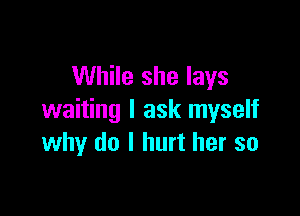 While she lays waiting I ask myself why do I hurt her so